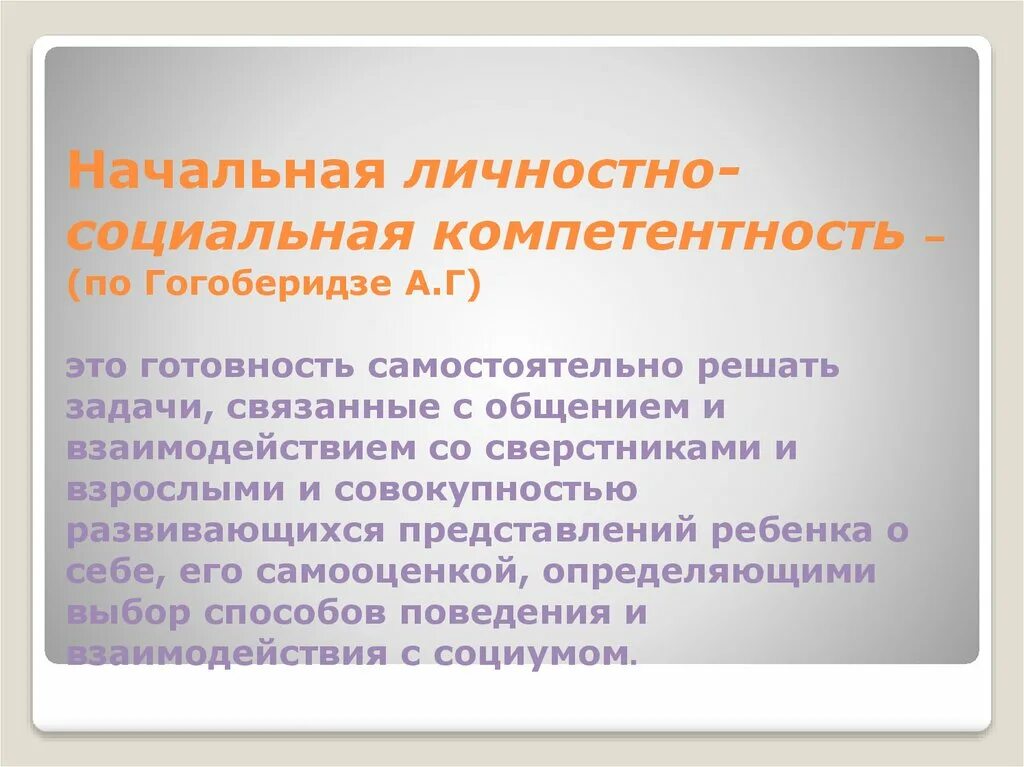 Начальная личностно-социальная компетентность – (по Гогоберидзе А.Г)

это готовность самостоятельно решать задачи, связанные с общением и взаимодействием со сверстниками и взрослыми и совокупностью развивающихся представлений ребенка о себе, его самооценкой, определяющими выбор способов поведения и взаимодействия с социумом.